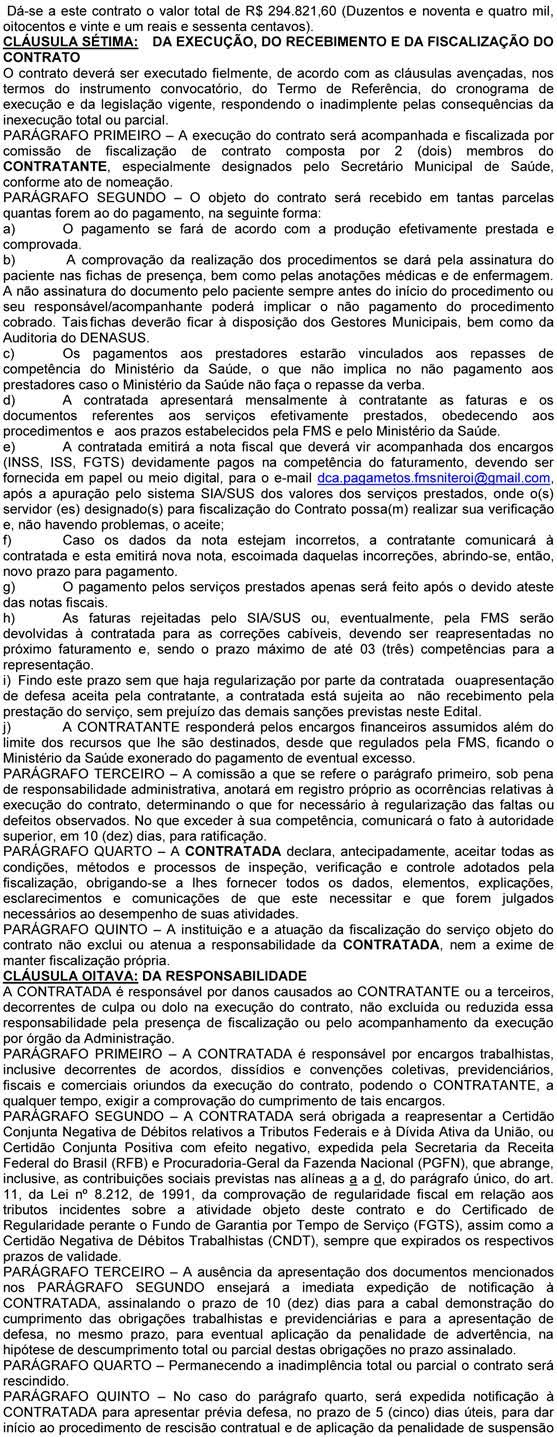 Dá-se a este contrato o valor total de R$ 294.821,60 (Duzentos e noventa e quatro mil, oitocentos e vinte e um reais e sessenta centavos).

CLÁUSULA SÉTIMA: DA EXECUÇÃO, DO RECEBIMENTO E DA FISCALIZAÇÃO DO CONTRATO

O contrato deverá ser executado fielmente, de acordo com as cláusulas avençadas, nos termos do instrumento convocatório, do Termo de Referência, do cronograma de execução e da legislação vigente, respondendo o inadimplente pelas consequências da inexecução total ou parcial.

PARÁGRAFO PRIMEIRO – A execução do contrato será acompanhada e fiscalizada por comissão de fiscalização de contrato composta por 2 (dois) membros do CONTRATANTE, especialmente designados pelo Secretário Municipal de Saúde, conforme ato de nomeação.

PARÁGRAFO SEGUNDO – O objeto do contrato será recebido em tantas parcelas quantas forem ao do pagamento, na seguinte forma:

a) O pagamento se fará de acordo com a produção efetivamente prestada e comprovada.

b) A comprovação da realização dos procedimentos se dará pela assinatura do paciente nas fichas de presença, bem como pelas anotações médicas e de enfermagem. A não assinatura do documento pelo paciente sempre antes do início do procedimento ou seu responsável/acompanhante poderá implicar o não pagamento do procedimento cobrado. Tais fichas deverão ficar à disposição dos Gestores Municipais, bem como da Auditoria do DENASUS.

c) Os pagamentos aos prestadores estarão vinculados aos repasses de competência do Ministério da Saúde, o que não implica no não pagamento aos prestadores caso o Ministério da Saúde não faça o repasse da verba.

d) A contratada apresentará mensalmente à contratante as faturas e os documentos referentes aos serviços efetivamente prestados, obedecendo aos procedimentos e aos prazos estabelecidos pela FMS e pelo Ministério da Saúde.

e) A contratada emitirá a nota fiscal que deverá vir acompanhada dos encargos (INSS, ISS, FGTS) devidamente pagos na competência do faturamento, devendo ser fornecida em papel ou meio digital, para o e-mail dca.pagametos.fmsniteroi@gmail.com, após a apuração pelo sistema SIA/SUS dos valores dos serviços prestados, onde o(s) servidor (es) designado(s) para fiscalização do Contrato possa(m) realizar sua verificação e, não havendo problemas, o aceite;

f) Caso os dados da nota estejam incorretos, a contratante comunicará à contratada e esta emitirá nova nota, escoimada daquelas incorreções, abrindo-se, então, novo prazo para pagamento.

g) O pagamento pelos serviços prestados apenas será feito após o devido ateste das notas fiscais.

h) As faturas rejeitadas pelo SIA/SUS ou, eventualmente, pela FMS serão devolvidas à contratada para as correções cabíveis, devendo ser reapresentadas no próximo faturamento e, sendo o prazo máximo de até 03 (três) competências para a representação.

i) Findo este prazo sem que haja regularização por parte da contratada ouapresentação de defesa aceita pela contratante, a contratada está sujeita ao não recebimento pela prestação do serviço, sem prejuízo das demais sanções previstas neste Edital.

j) A CONTRATANTE responderá pelos encargos financeiros assumidos além do limite dos recursos que lhe são destinados, desde que regulados pela FMS, ficando o Ministério da Saúde exonerado do pagamento de eventual excesso.

PARÁGRAFO TERCEIRO – A comissão a que se refere o parágrafo primeiro, sob pena de responsabilidade administrativa, anotará em registro próprio as ocorrências relativas à execução do contrato, determinando o que for necessário à regularização das faltas ou defeitos observados. No que exceder à sua competência, comunicará o fato à autoridade superior, em 10 (dez) dias, para ratificação.

PARÁGRAFO QUARTO – A CONTRATADA declara, antecipadamente, aceitar todas as condições, métodos e processos de inspeção, verificação e controle adotados pela fiscalização, obrigando-se a lhes fornecer todos os dados, elementos, explicações, esclarecimentos e comunicações de que este necessitar e que forem julgados necessários ao desempenho de suas atividades.

PARÁGRAFO QUINTO – A instituição e a atuação da fiscalização do serviço objeto do contrato não exclui ou atenua a responsabilidade da CONTRATADA, nem a exime de manter fiscalização própria.

CLÁUSULA OITAVA: DA RESPONSABILIDADE

A CONTRATADA é responsável por danos causados ao CONTRATANTE ou a terceiros, decorrentes de culpa ou dolo na execução do contrato, não excluída ou reduzida essa responsabilidade pela presença de fiscalização ou pelo acompanhamento da execução por órgão da Administração.

PARÁGRAFO PRIMEIRO – A CONTRATADA é responsável por encargos trabalhistas, inclusive decorrentes de acordos, dissídios e convenções coletivas, previdenciários, fiscais e comerciais oriundos da execução do contrato, podendo o CONTRATANTE, a qualquer tempo, exigir a comprovação do cumprimento de tais encargos.

PARÁGRAFO SEGUNDO – A CONTRATADA será obrigada a reapresentar a Certidão Conjunta Negativa de Débitos relativos a Tributos Federais e à Dívida Ativa da União, ou Certidão Conjunta Positiva com efeito negativo, expedida pela Secretaria da Receita Federal do Brasil (RFB) e Procuradoria-Geral da Fazenda Nacional (PGFN), que abrange, inclusive, as contribuições sociais previstas nas alíneas a a d, do parágrafo único, do art. 11, da Lei nº 8.212, de 1991, da comprovação de regularidade fiscal em relação aos tributos incidentes sobre a atividade objeto deste contrato e do Certificado de Regularidade perante o Fundo de Garantia por Tempo de Serviço (FGTS), assim como a Certidão Negativa de Débitos Trabalhistas (CNDT), sempre que expirados os respectivos prazos de validade.

PARÁGRAFO TERCEIRO – A ausência da apresentação dos documentos mencionados nos PARÁGRAFO SEGUNDO ensejará a imediata expedição de notificação à CONTRATADA, assinalando o prazo de 10 (dez) dias para a cabal demonstração do cumprimento das obrigações trabalhistas e previdenciárias e para a apresentação de defesa, no mesmo prazo, para eventual aplicação da penalidade de advertência, na hipótese de descumprimento total ou parcial destas obrigações no prazo assinalado.

PARÁGRAFO QUARTO – Permanecendo a inadimplência total ou parcial o contrato será rescindido.

PARÁGRAFO QUINTO – No caso do parágrafo quarto, será expedida notificação à CONTRATADA para apresentar prévia defesa, no prazo de 5 (cinco) dias úteis, para dar início ao procedimento de rescisão contratual e de aplicação da penalidade de suspensão